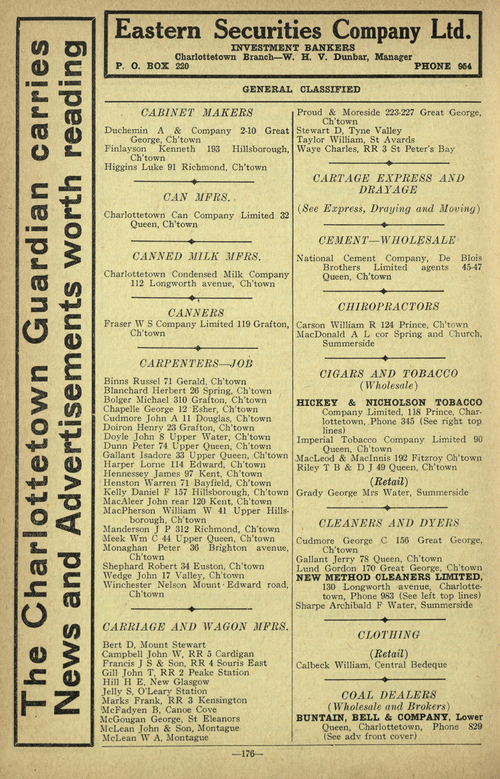 The Charlottetown Guardian carries News and Advertisements worth reading

Eastern Securities Company Ltd.
INVESTMENT BANKERS
Charlottetown Branch—W. H. V. Dunbar, Manager
P. O. BOX 220 PHONE 954

GENERAL CLASSIFIED

CABINET MAKERS

Duchemin A & Company 2-10 Great George, Ch'town
Finlayson Kenneth 193 Hillsborough, Ch'town
Higgins Luke 91 Richmond, Ch'town

CAN MFRS.

Charlottetown Can Company Limited 32 Queen, Ch'town

CANNED MILK MFRS.

Charlottetown Condensed Milk Company 112 Longworth avenue, Ch'town

CANNERS

Fraser W S Company Limited 119 Grafton, Ch'town

CARPENTERS—JOB

Binns Russel 71 Gerald, Ch'town
Blanchard Herbert 26 Spring, Ch'town
Bolger Michael 310 Grafton, Ch'town
Chapelle George 12 Esher, Ch'town
Cudmore John A 11 Douglas, Ch'town
Doiron Henry 23 Grafton, Ch'town
Doyle John 8 Upper Water, Ch'town
Dunn Peter 74 Upper Queen, Ch'town
Gallant Isadore 33 Upper Queen, Ch'town
Harper Lorne 114 Edward, Ch'town
Hennessey James 97 Kent, Ch'town
Henston Warren 71 Bayfield, Ch'town
Kelly Daniel F 157 Hillsborough, Ch'town
MacAleer John rear 120 Kent, Ch'town
MacPherson William W 41 Upper Hillsborough, Ch'town
Manderson J P 312 Richmond, Ch'town
Meek Wm C 44 Upper Queen, Ch'town
Monaghan Peter 36 Brighton avenue, Ch'town
Shephard Robert 34 Euston, Ch'town
Wedge John 17 Valley, Ch'town
Winchester Nelson Mount Edward road, Ch'town

CARRIAGE AND WAGON MFRS.

Bert D, Mount Stewart
Campbell John W, RR 5 Cardigan
Francis J S & Son, RR 4 Souris East
Gill John T, RR 2 Peake Station
Hill H E, New Glasgow
Jelly S, O'Leary Station
Marks Frank, RR 3 Kensington
McFadyen B, Canoe Cove
McGougan George, St Eleanors
McLean John & Son, Montague
McLean W A, Montague

Proud & Moreside 223-227 Great George, Ch'town
Stewart D, Tyne Valley
Taylor William, St Avards
Waye Charles, RR 3 St Peter's Bay

CARTAGE EXPRESS AND DRAYAGE

(See Express, Draying and Moving)

CEMENT—WHOLESALE

National Cement Company, De Blois Brothers Limited agents 45-47 Queen, Ch'town

CHIROPRACTORS

Carson William R 124 Prince, Ch'town
MacDonald A L cor Spring and Church, Summerside

CIGARS AND TOBACCO
(Wholesale)

HICKEY & NICHOLSON TOBACCO Company Limited, 118 Prince, Charlottetown, Phone 345 (See right top lines)
Imperial Tobacco Company Limited 90 Queen, Ch'town
MacLeod & MacInnis 192 Fitzroy Ch'town
Riley T B & D J 49 Queen, Ch'town

(Retail)

Grady George Mrs Water, Summerside

CLEANERS AND DYERS

Cudmore George C 156 Great George, Ch'town
Gallant Jerry 78 Queen, Ch'town
Lund Gordon 170 Great George, Ch'town
NEW METHOD CLEANERS LIMITED, 130 Longworth avenue, Charlottetown, Phone 983 (See left top lines)
Sharpe Archibald F Water, Summerside

CLOTHING

(Retail)

Calbeck William, Central Bedeque

COAL DEALERS
(Wholesale and Brokers)

BUNTAIN, BELL & COMPANY, Lower Queen, Charlottetown, Phone 829 (See adv front cover)

—176—